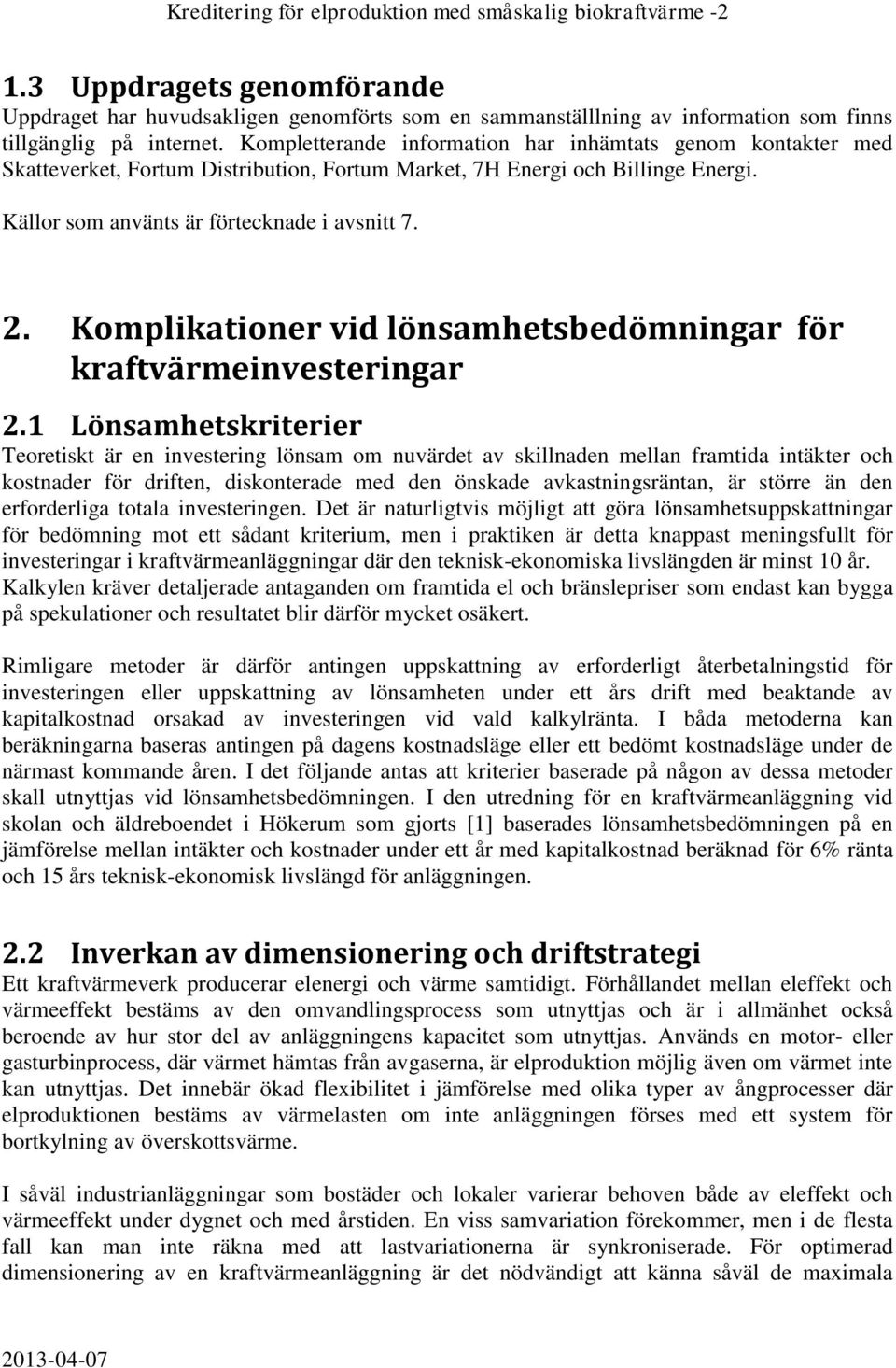 Kreditering för elproduktion med småskalig biokraftvärme -2

1.3 Uppdragets genomförande
Uppdraget har huvudsakligen genomförts som en sammanställlning av information som finns tillgänglig på internet. Kompletterande information har inhämtats genom kontakter med Skatteverket, Fortum Distribution, Fortum Market, 7H Energi och Billinge Energi.

Källor som använts är förtecknade i avsnitt 7.

2. Komplikationer vid lönsamhetsbedömningar för kraftvärmeinvesteringar

2.1 Lönsamhetskriterier
Teoretiskt är en investering lönsam om nuvärdet av skillnaden mellan framtida intäkter och kostnader för driften, diskonterade med den önskade avkastningsräntan, är större än den erforderliga totala investeringen. Det är naturligtvis möjligt att göra lönsamhetsuppskattningar för bedömning mot ett sådant kriterium, men i praktiken är detta knappast meningsfullt för investeringar i kraftvärmeanläggningar där den teknisk-ekonomiska livslängden är minst 10 år. Kalkylen kräver detaljerade antaganden om framtida el och bränslepriser som endast kan bygga på spekulationer och resultatet blir därför mycket osäkert.

Rimligare metoder är därför antingen uppskattning av erforderligt återbetalningstid för investeringen eller uppskattning av lönsamheten under ett års drift med beaktande av kapitalkostnad orsakad av investeringen vid vald kalkylränta. I båda metoderna kan beräkningarna baseras antingen på dagens kostnadsläge eller ett bedömt kostnadsläge under de närmast kommande åren. I det följande antas att kriterier baserade på någon av dessa metoder skall utnyttjas vid lönsamhetsbedömningen. I den utredning för en kraftvärmeanläggning vid skolan och äldreboendet i Hökerum som gjorts [1] baserades lönsamhetsbedömningen på en jämförelse mellan intäkter och kostnader under ett år med kapitalkostnad beräknad för 6% ränta och 15 års teknisk-ekonomisk livslängd för anläggningen.

2.2 Inverkan av dimensionering och driftstrategi
Ett kraftvärmeverk producerar elenergi och värme samtidigt. Förhållandet mellan eleffekt och värmeeffekt bestäms av den omvandlingsprocess som utnyttjas och är i allmänhet också beroende av hur stor del av anläggningens kapacitet som utnyttjas. Används en motor- eller gasturbinprocess, där värmet hämtas från avgaserna, är elproduktion möjlig även om värmet inte kan utnyttjas. Det innebär ökad flexibilitet i jämförelse med olika typer av ångprocesser där elproduktionen bestäms av värmelasten om inte anläggningen förses med ett system för bortkylning av överskottsvärme.

I såväl industrianläggningar som bostäder och lokaler varierar behoven både av eleffekt och värmeeffekt under dygnet och med årstiden. En viss samvariation förekommer, men i de flesta fall kan man inte räkna med att lastvariationerna är synkroniserade. För optimerad dimensionering av en kraftvärmeanläggning är det nödvändigt att känna såväl de maximala

2013-04-07